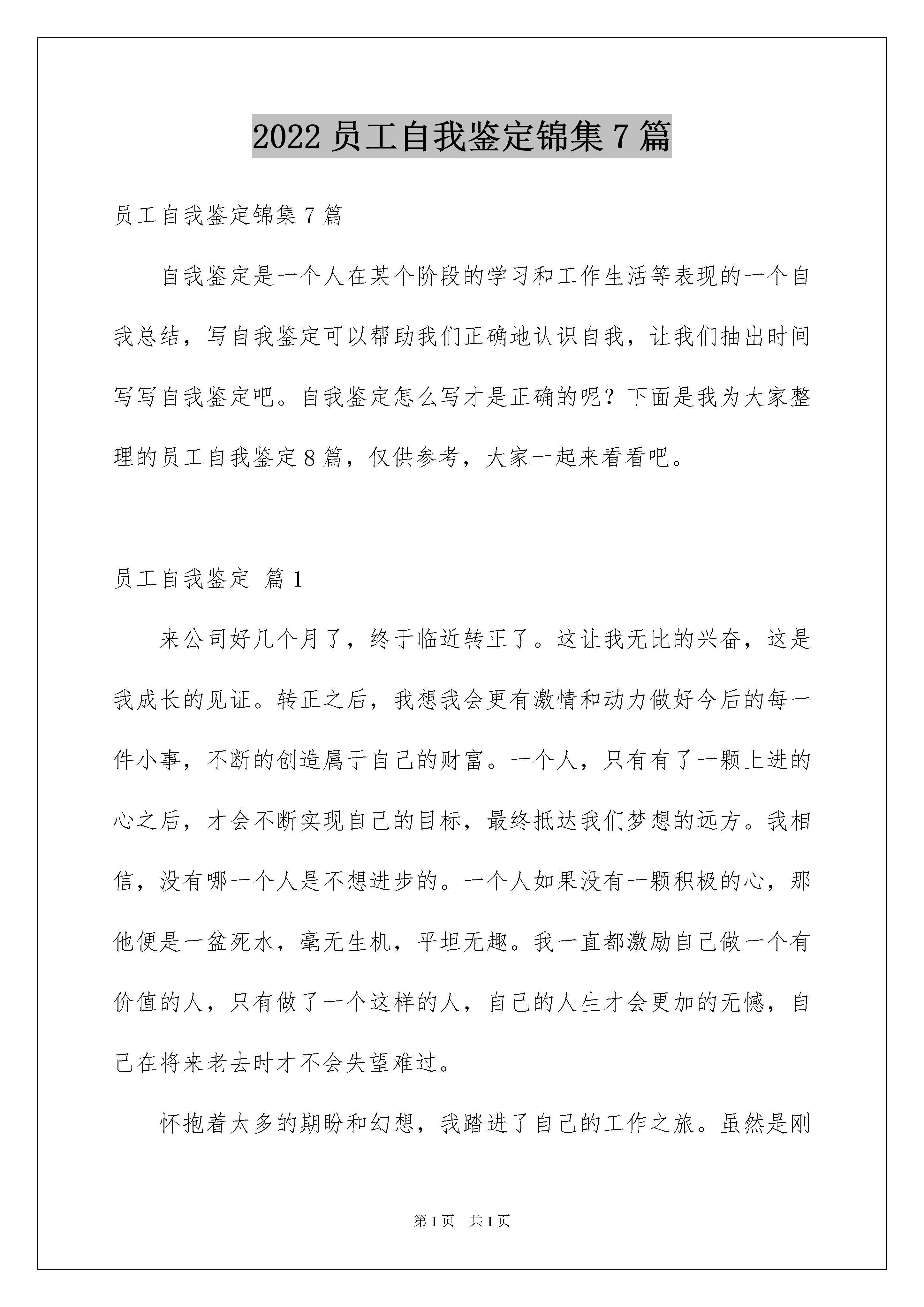 2022 员工自我鉴定锦集 7 篇

员工自我鉴定锦集 7 篇

自我鉴定是一个人在某个阶段的学习和工作生活等表现的一个自我总结，写自我鉴定可以帮助我们正确地认识自我，让我们抽出时间写写自我鉴定吧。自我鉴定怎么写才是正确的呢？下面是我为大家整理的员工自我鉴定 8 篇，仅供参考，大家一起来看看吧。

员工自我鉴定 篇 1

来公司好几个月了，终于临近转正了。这让我无比的兴奋，这是我成长的见证。转正之后，我想我会更有激情和动力做好今后的每一件小事，不断的创造属于自己的财富。一个人，只有有了一颗上进的心之后，才会不断实现自己的目标，最终抵达我们梦想的远方。我相信，没有哪一个人是不想进步的。一个人如果没有一颗积极的心，那他便是一盆死水，毫无生机，平坦无趣。我一直都激励自己做一个有价值的人，只有做了一个这样的人，自己的人生才会更加的无憾，自己在将来老去时才不会失望难过。

怀抱着太多的期盼和幻想，我踏进了自己的工作之旅。虽然是刚

第 1 页 共 1 页